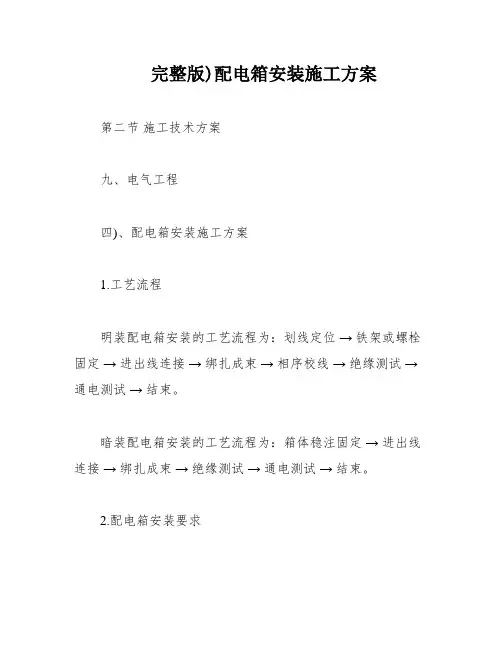 完整版)配电箱安装施工方案

第二节 施工技术方案

九、电气工程

四)、配电箱安装施工方案

1.工艺流程

明装配电箱安装的工艺流程为：划线定位 → 铁架或螺栓固定 → 进出线连接 → 绑扎成束 → 相序校线 → 绝缘测试 → 通电测试 → 结束。

暗装配电箱安装的工艺流程为：箱体稳注固定 → 进出线连接 → 绑扎成束 → 绝缘测试 → 通电测试 → 结束。

2.配电箱安装要求